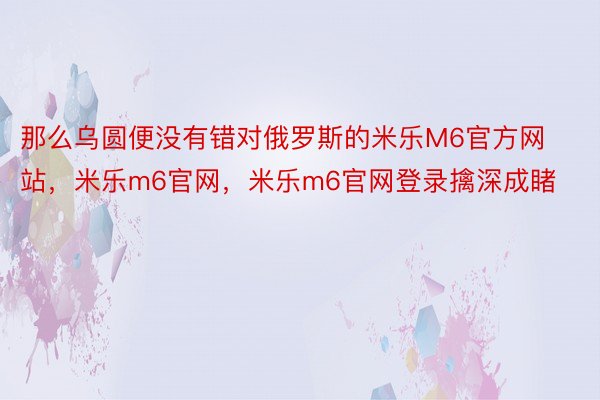 那么乌圆便没有错对俄罗斯的米乐M6官方网站，米乐m6官网，米乐m6官网登录擒深成睹